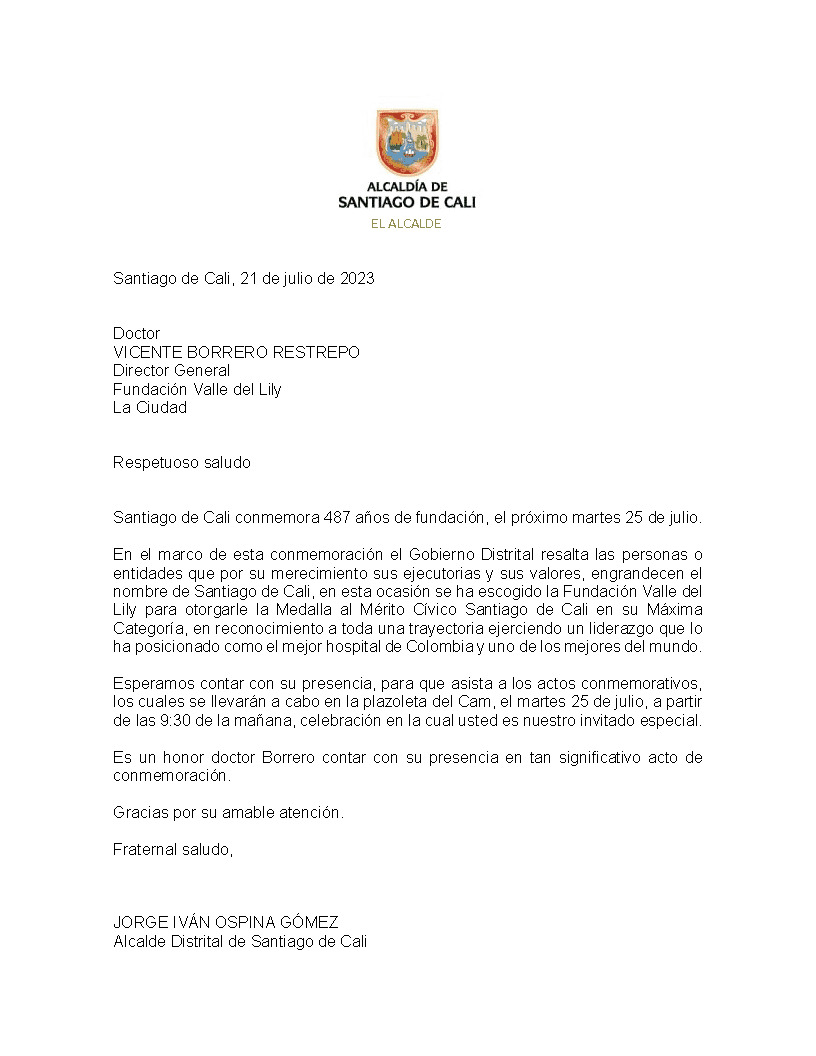 ALCALDÍA DE
SANTIAGO DE CALI
EL ALCALDE

Santiago de Cali, 21 de julio de 2023

Doctor
VICENTE BORRERO RESTREPO
Director General
Fundación Valle del Lily
La Ciudad

Respetuoso saludo

Santiago de Cali conmemora 487 años de fundación, el próximo martes 25 de julio.

En el marco de esta conmemoración el Gobierno Distrital resalta las personas o entidades que por su merecimiento sus ejecutorias y sus valores, engrandecen el nombre de Santiago de Cali, en esta ocasión se ha escogido la Fundación Valle del Lily para otorgarle la Medalla al Mérito Cívico Santiago de Cali en su Máxima Categoría, en reconocimiento a toda una trayectoria ejerciendo un liderazgo que lo ha posicionado como el mejor hospital de Colombia y uno de los mejores del mundo.

Esperamos contar con su presencia, para que asista a los actos conmemorativos, los cuales se llevarán a cabo en la plazoleta del Cam, el martes 25 de julio, a partir de las 9:30 de la mañana, celebración en la cual usted es nuestro invitado especial.

Es un honor doctor Borrero contar con su presencia en tan significativo acto de conmemoración.

Gracias por su amable atención.

Fraternal saludo,

JORGE IVÁN OSPINA GÓMEZ
Alcalde Distrital de Santiago de Cali